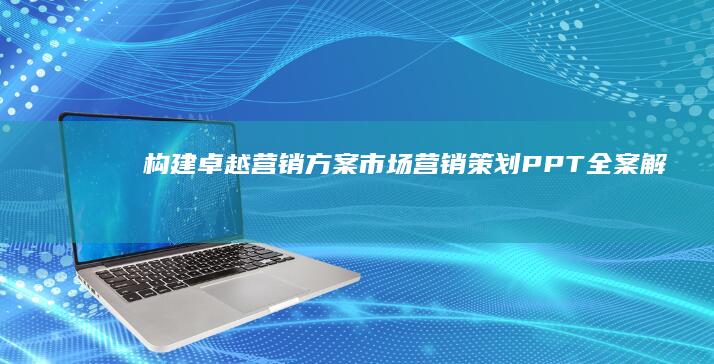 构建卓越营销方案市场营销策划PPT全案解